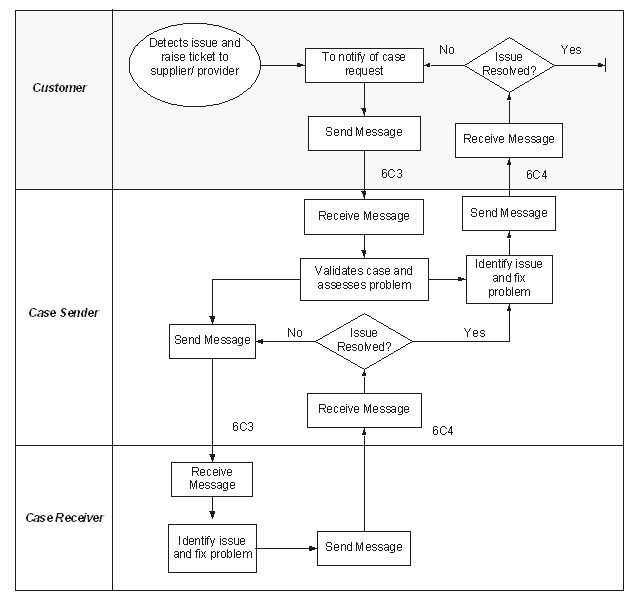 Customer

Detects issue and raise ticket to supplier/ provider

To notify of case request

No

Issue Resolved?

Yes

Send Message

Receive Message

6C3

6C4

Case Sender

Receive Message

Send Message

Validates case and assesses problem

Identify issue and fix problem

Send Message

No

Issue Resolved?

Yes

Receive Message

6C3

6C4

Case Receiver

Receive Message

Identify issue and fix problem

Send Message